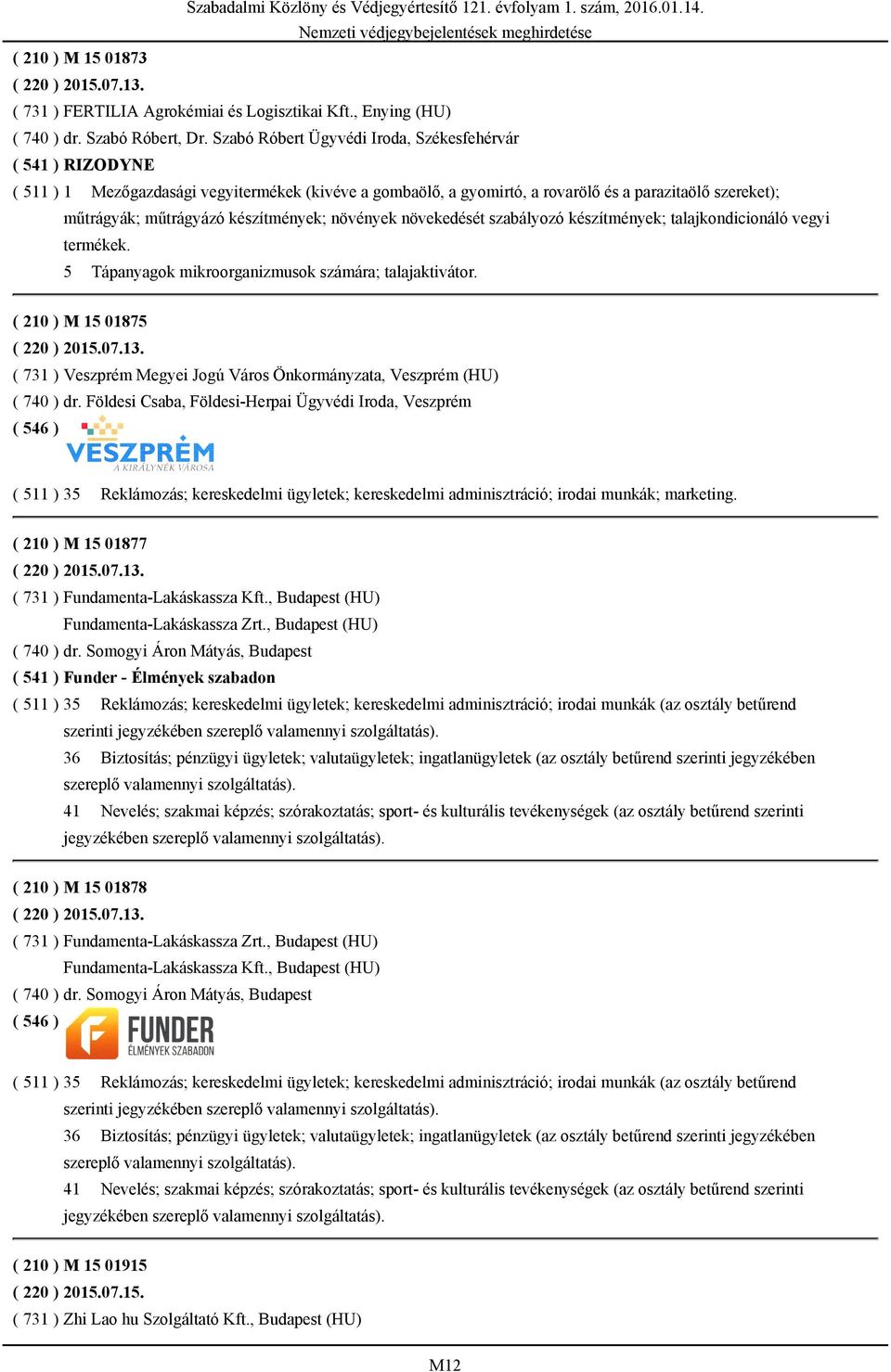 Szabadalmi Közlöny és Védjegyértesítő 121. évfolyam 1. szám, 2016.01.14.
Nemzeti védjegybejelentések meghirdetése

( 210 ) M 15 01873
( 220 ) 2015.07.13.
( 731 ) FERTILIA Agrokémiai és Logisztikai Kft., Enying (HU)
( 740 ) dr. Szabó Róbert, Dr. Szabó Róbert Ügyvédi Iroda, Székesfehérvár
( 541 ) RIZODYNE
( 511 ) 1 Mezőgazdasági vegyitermékek (kivéve a gombaölő, a gyomirtó, a rovarölő és a parazitaölő szereket); műtrágyák; műtrágyázó készítmények; növények növekedését szabályozó készítmények; talajkondicionáló vegyi termékek.
5 Tápanyagok mikroorganizmusok számára; talajaktivátor.

( 210 ) M 15 01875
( 220 ) 2015.07.13.
( 731 ) Veszprém Megyei Jogú Város Önkormányzata, Veszprém (HU)
( 740 ) dr. Földesi Csaba, Földesi-Herpai Ügyvédi Iroda, Veszprém
( 546 )
VESZPRÉM
A KIRÁLYNÉK VÁROSA
( 511 ) 35 Reklámozás; kereskedelmi ügyletek; kereskedelmi adminisztráció; irodai munkák; marketing.

( 210 ) M 15 01877
( 220 ) 2015.07.13.
( 731 ) Fundamenta-Lakáskassza Kft., Budapest (HU)
Fundamenta-Lakáskassza Zrt., Budapest (HU)
( 740 ) dr. Somogyi Áron Mátyás, Budapest
( 541 ) Funder - Élmények szabadon
( 511 ) 35 Reklámozás; kereskedelmi ügyletek; kereskedelmi adminisztráció; irodai munkák (az osztály betűrend szerinti jegyzékében szereplő valamennyi szolgáltatás).
36 Biztosítás; pénzügyi ügyletek; valutaügyletek; ingatlanügyletek (az osztály betűrend szerinti jegyzékében szereplő valamennyi szolgáltatás).
41 Nevelés; szakmai képzés; szórakoztatás; sport- és kulturális tevékenységek (az osztály betűrend szerinti jegyzékében szereplő valamennyi szolgáltatás).

( 210 ) M 15 01878
( 220 ) 2015.07.13.
( 731 ) Fundamenta-Lakáskassza Zrt., Budapest (HU)
Fundamenta-Lakáskassza Kft., Budapest (HU)
( 740 ) dr. Somogyi Áron Mátyás, Budapest
( 546 )
FUNDER
ÉLMÉNYEK SZABADON
( 511 ) 35 Reklámozás; kereskedelmi ügyletek; kereskedelmi adminisztráció; irodai munkák (az osztály betűrend szerinti jegyzékében szereplő valamennyi szolgáltatás).
36 Biztosítás; pénzügyi ügyletek; valutaügyletek; ingatlanügyletek (az osztály betűrend szerinti jegyzékében szereplő valamennyi szolgáltatás).
41 Nevelés; szakmai képzés; szórakoztatás; sport- és kulturális tevékenységek (az osztály betűrend szerinti jegyzékében szereplő valamennyi szolgáltatás).

( 210 ) M 15 01915
( 220 ) 2015.07.15.
( 731 ) Zhi Lao hu Szolgáltató Kft., Budapest (HU)

M12